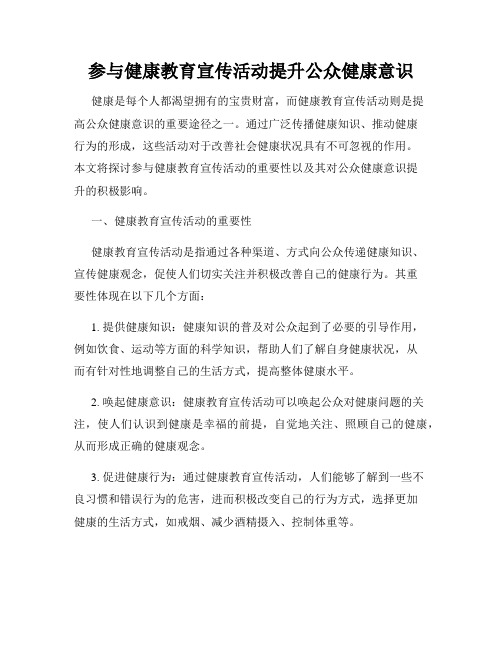 参与健康教育宣传活动提升公众健康意识

健康是每个人都渴望拥有的宝贵财富，而健康教育宣传活动则是提高公众健康意识的重要途径之一。通过广泛传播健康知识、推动健康行为的形成，这些活动对于改善社会健康状况具有不可忽视的作用。本文将探讨参与健康教育宣传活动的重要性以及其对公众健康意识提升的积极影响。

一、健康教育宣传活动的重要性

健康教育宣传活动是指通过各种渠道、方式向公众传递健康知识、宣传健康观念，促使人们切实关注并积极改善自己的健康行为。其重要性体现在以下几个方面：

1. 提供健康知识：健康知识的普及对公众起到了必要的引导作用，例如饮食、运动等方面的科学知识，帮助人们了解自身健康状况，从而有针对性地调整自己的生活方式，提高整体健康水平。

2. 唤起健康意识：健康教育宣传活动可以唤起公众对健康问题的关注，使人们认识到健康是幸福的前提，自觉地关注、照顾自己的健康，从而形成正确的健康观念。

3. 促进健康行为：通过健康教育宣传活动，人们能够了解到一些不良习惯和错误行为的危害，进而积极改变自己的行为方式，选择更加健康的生活方式，如戒烟、减少酒精摄入、控制体重等。